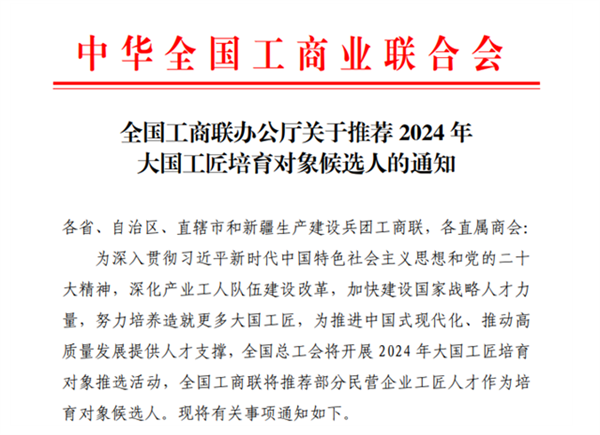 中华全国工商业联合会

全国工商联办公厅关于推荐2024年
大国工匠培育对象候选人的通知

各省、自治区、直辖市和新疆生产建设兵团工商联，各直属商会：

为深入贯彻习近平新时代中国特色社会主义思想和党的二十大精神，深化产业工人队伍建设改革，加快建设国家战略人才力量，努力培养造就更多大国工匠，为推进中国式现代化、推动高质量发展提供人才支撑，全国总工会将开展2024年大国工匠培育对象推选活动，全国工商联将推荐部分民营企业工匠人才作为培育对象候选人。现将有关事项通知如下。